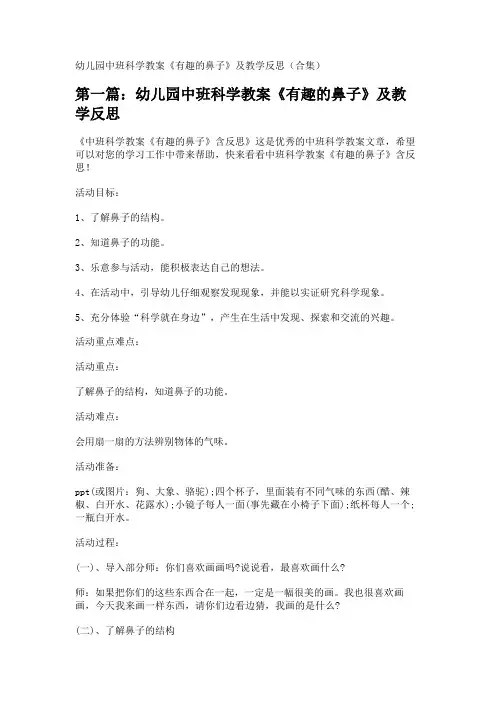 幼儿园中班科学教案《有趣的鼻子》及教学反思（合集）

第一篇：幼儿园中班科学教案《有趣的鼻子》及教学反思

《中班科学教案《有趣的鼻子》含反思》这是优秀的中班科学教案文章，希望可以对您的学习工作中带来帮助，快来看看中班科学教案《有趣的鼻子》含反思！

活动目标：

1、了解鼻子的结构。

2、知道鼻子的功能。

3、乐意参与活动，能积极表达自己的想法。

4、在活动中，引导幼儿仔细观察发现现象，并能以实证研究科学现象。

5、充分体验“科学就在身边”，产生在生活中发现、探索和交流的兴趣。

活动重点难点：

活动重点：

了解鼻子的结构，知道鼻子的功能。

活动难点：

会用扇一扇的方法辨别物体的气味。

活动准备：

ppt(或图片：狗、大象、骆驼)；四个杯子，里面装有不同气味的东西(醋、辣椒、白开水、花露水)；小镜子每人一面(事先藏在小椅子下面)；纸杯每人一个；一瓶白开水。

活动过程：

(一)、导入部分师：你们喜欢画画吗?说说看，最喜欢画什么?

师：如果把你们的这些东西合在一起，一定是一幅很美的画。我也很喜欢画画，今天我来画一样东西，请你们边看边猜，我画的是什么?

(二)、了解鼻子的结构